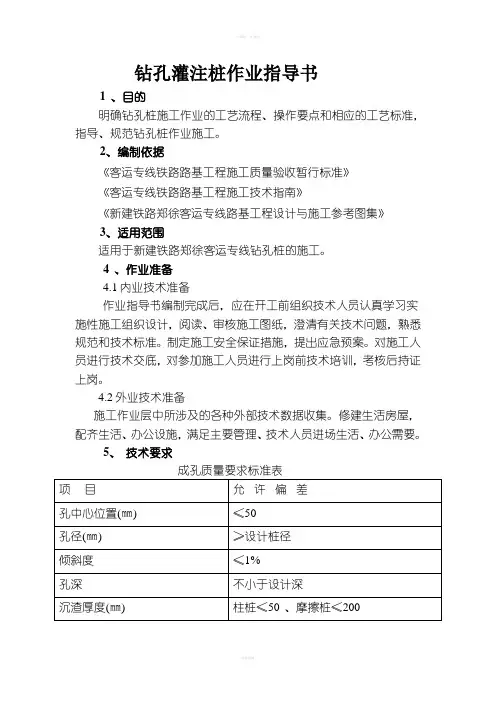 钻孔灌注桩作业指导书

1 、目的

明确钻孔桩施工作业的工艺流程、操作要点和相应的工艺标准，指导、规范钻孔桩作业施工。

2、编制依据

《客运专线铁路路基工程施工质量验收暂行标准》

《客运专线铁路路基工程施工技术指南》

《新建铁路郑徐客运专线路基工程设计与施工参考图集》

3、适用范围

适用于新建铁路郑徐客运专线钻孔桩的施工。

4 、作业准备

4.1 内业技术准备

作业指导书编制完成后，应在开工前组织技术人员认真学习实施性施工组织设计，阅读、审核施工图纸，澄清有关技术问题，熟悉规范和技术标准。制定施工安全保证措施，提出应急预案。对施工人员进行技术交底，对参加施工人员进行上岗前技术培训，考核后持证上岗。

4.2 外业技术准备

施工作业层中所涉及的各种外部技术数据收集。修建生活房屋，配齐生活、办公设施，满足主要管理、技术人员进场生活、办公需要。

5、 技术要求

成孔质量要求标准表

| 项 目 | 允 许 偏 差 |
|---|---|
| 孔中心位置(㎜) | ＜50 |
| 孔径(㎜) | ＞设计桩径 |
| 倾斜度 | ＜1% |
| 孔深 | 不小于设计深 |
| 沉渣厚度(㎜) | 柱桩＜50 、摩擦桩＜200 |